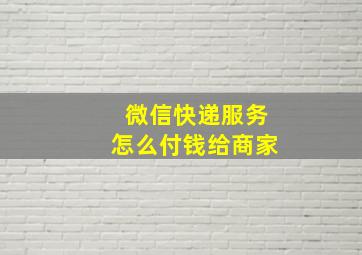 微信快递服务
怎么付钱给商家